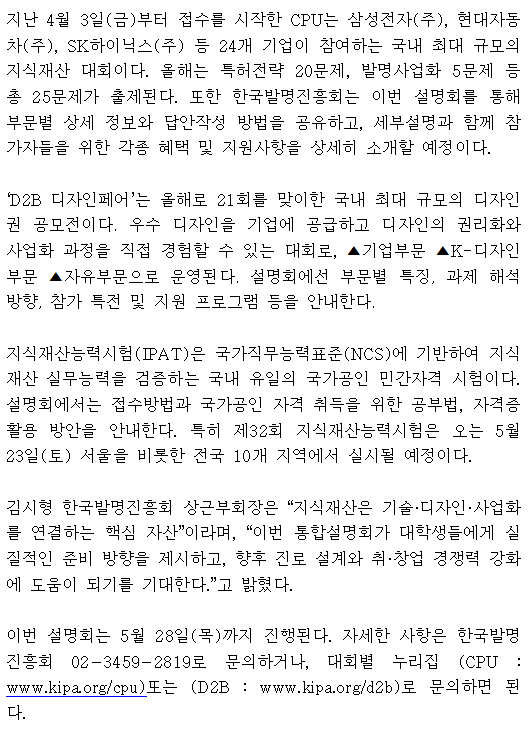 지난 4월 3일(금)부터 접수를 시작한 CPU는 삼성전자(주), 현대자동차(주), SK하이닉스(주) 등 24개 기업이 참여하는 국내 최대 규모의 지식재산 대회이다. 올해는 특허전략 20문제, 발명사업화 5문제 등 총 25문제가 출제된다. 또한 한국발명진흥회는 이번 설명회를 통해 부문별 상세 정보와 답안작성 방법을 공유하고, 세부설명과 함께 참가자들을 위한 각종 혜택 및 지원사항을 상세히 소개할 예정이다.

'D2B 디자인페어'는 올해로 21회를 맞이한 국내 최대 규모의 디자인권 공모전이다. 우수 디자인을 기업에 공급하고 디자인의 권리화와 사업화 과정을 직접 경험할 수 있는 대회로, ▲기업부문 ▲K-디자인부문 ▲자유부문으로 운영된다. 설명회에선 부문별 특징, 과제 해석 방향, 참가 특전 및 지원 프로그램 등을 안내한다.

지식재산능력시험(IPAT)은 국가직무능력표준(NCS)에 기반하여 지식재산 실무능력을 검증하는 국내 유일의 국가공인 민간자격 시험이다. 설명회에서는 접수방법과 국가공인 자격 취득을 위한 공부법, 자격증 활용 방안을 안내한다. 특히 제32회 지식재산능력시험은 오는 5월 23일(토) 서울을 비롯한 전국 10개 지역에서 실시될 예정이다.

김시형 한국발명진흥회 상근부회장은 "지식재산은 기술·디자인·사업화를 연결하는 핵심 자산"이라며, "이번 통합설명회가 대학생들에게 실질적인 준비 방향을 제시하고, 향후 진로 설계와 취·창업 경쟁력 강화에 도움이 되기를 기대한다."고 밝혔다.

이번 설명회는 5월 28일(목)까지 진행된다. 자세한 사항은 한국발명진흥회 02-3459-2819로 문의하거나, 대회별 누리집 (CPU : www.kipa.org/cpu)또는 (D2B : www.kipa.org/d2b)로 문의하면 된다.